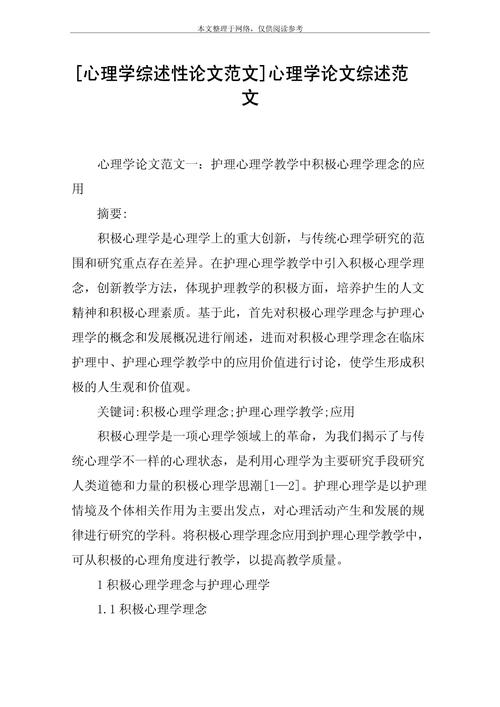 本文整理于网络，仅供阅读参考

[心理学综述性论文范文]心理学论文综述范文

心理学论文范文一：护理心理学教学中积极心理学理念的应用

摘要：

积极心理学是心理学上的重大创新，与传统心理学研究的范围和研究重点存在差异。在护理心理学教学中引入积极心理学理念，创新教学方法，体现护理教学的积极方面，培养护生的人文精神和积极心理素质。基于此，首先对积极心理学理念与护理心理学的概念和发展概况进行阐述，进而对积极心理学理念在临床护理中、护理心理学教学中的应用价值进行讨论，使学生形成积极的人生观和价值观。

关键词:积极心理学理念;护理心理学教学;应用

积极心理学是一项心理学领域上的革命，为我们揭示了与传统心理学不一样的心理状态，是利用心理学为主要研究手段研究人类道德和力量的积极心理学思潮[1—2]。护理心理学是以护理情境及个体相关作用为主要出发点，对心理活动产生和发展的规律进行研究的学科。将积极心理学理念应用到护理心理学教学中，可从积极的心理角度进行教学，以提高教学质量。

1 积极心理学理念与护理心理学

1.1 积极心理学理念